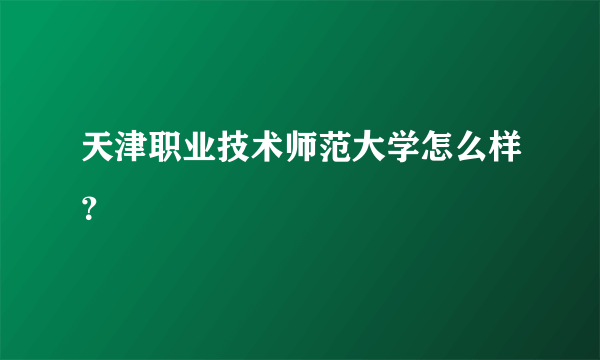 天津职业技术师范大学怎么样？